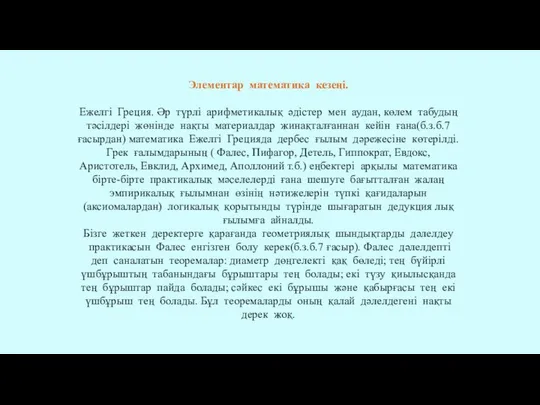 Элементар математика кезеңі.

Ежелгі Греция. Әр түрлі арифметикалық әдістер мен аудан, көлем табудың тәсілдері жөнінде нақты материалдар жинақталғаннан кейін ғана(б.з.б.7 ғасырдан) математика Ежелгі Грецияда дербес ғылым дәрежесіне көтерілді. Грек ғалымдарының ( Фалес, Пифагор, Детель, Гиппократ, Евдокс, Аристотель, Евклид, Архимед, Аполлоний т.б.) еңбектері арқылы математика бірте-бірте практикалық мәселелерді ғана шешуге бағытталған жалаң эмпирикалық ғылымнан өзінің нәтижелерін түпкі қағидаларын (аксиомалардан) логикалық қорытынды түрінде шығаратын дедукция лық ғылымға айналды.
Бізге жеткен деректерге қарағанда геометриялық шындықтарды дәлелдеу практикасын Фалес енгізген болу керек(б.з.б.7 ғасыр). Фалес дәлелдепті деп саналатын теоремалар: диаметр дөңгелекті қақ бөледі; тең бүйірлі үшбұрыштың табанындағы бұрыштары тең болады; екі түзу қиылысқанда тең бұрыштар пайда болады; сәйкес екі бұрышы және қабырғасы тең екі үшбұрыш тең болады. Бұл теоремаларды оның қалай дәлелдегені нақты дерек жоқ.